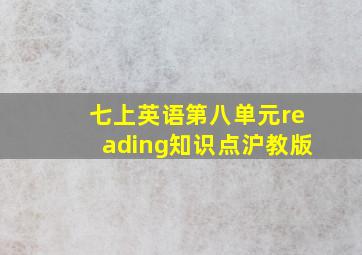 七上英语第八单元reading知识点沪教版